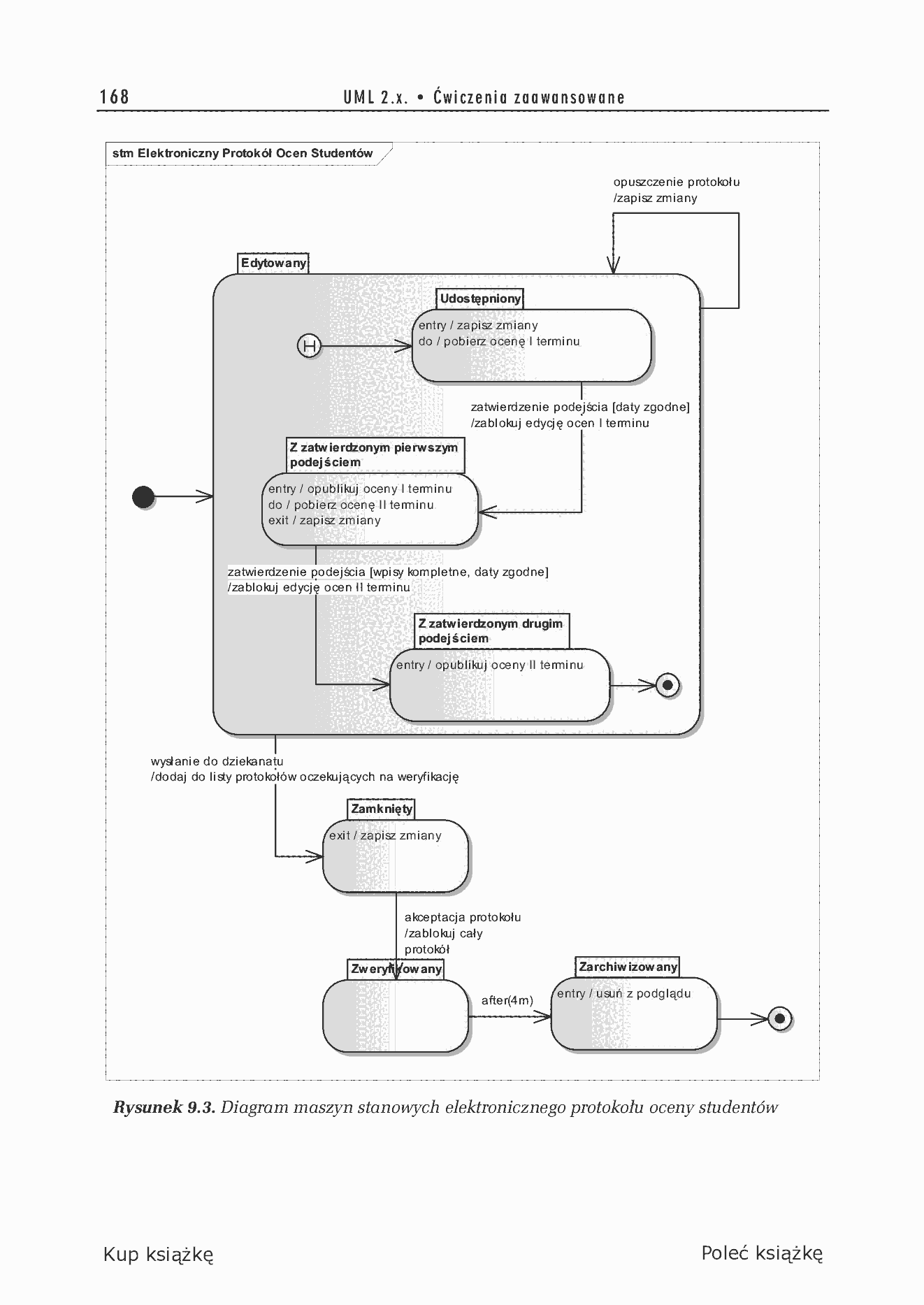 168 UML 2.x. • Ćwiczenia zaawansowane

stm Elektroniczny Protokół Ocen Studentów

opuszczenie protokołu
/zapisz zmiany

Edytowany

Udostępniony

entry / zapisz zmiany
do / pobierz ocenę I terminu

H

zatwierdzenie podejścia [daty zgodne]
/zablokuj edycję ocen I terminu

Z zatwierdzonym pierwszym podejściem

entry / opublikuj oceny I terminu
do / pobierz ocenę II terminu
exit / zapisz zmiany

zatwierdzenie podejścia [wpisy kompletne, daty zgodne]
/zablokuj edycję ocen II terminu

Z zatwierdzonym drugim podejściem

entry / opublikuj oceny II terminu

wysłanie do dziekanatu
/dodaj do listy protokołów oczekujących na weryfikację

Zamknięty

exit / zapisz zmiany

akceptacja protokołu
/zablokuj cały
protokół

Zweryfikowany

after(4m)

Zarchiwizowany

entry / usuń z podglądu

Rysunek 9.3. Diagram maszyn stanowych elektronicznego protokołu oceny studentów

Kup książkę

Poleć książkę